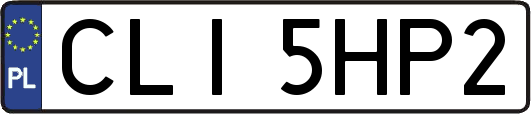 PL
CLI 5HP2